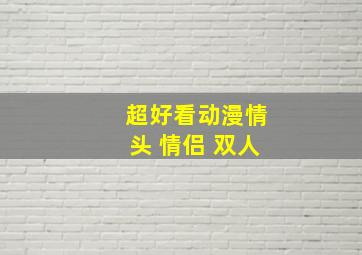 超好看动漫情头 情侣 双人